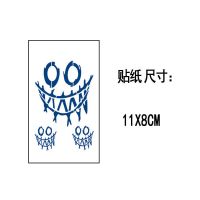 贴纸 尺寸:

11X8CM